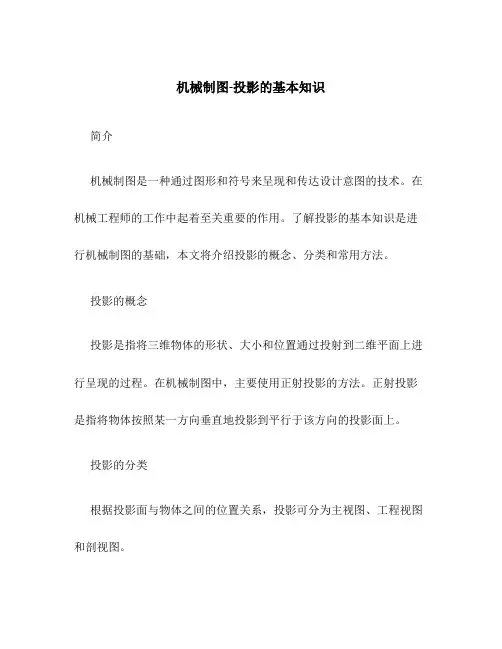 机械制图-投影的基本知识

简介

机械制图是一种通过图形和符号来呈现和传达设计意图的技术。在机械工程师的工作中起着至关重要的作用。了解投影的基本知识是进行机械制图的基础，本文将介绍投影的概念、分类和常用方法。

投影的概念

投影是指将三维物体的形状、大小和位置通过投射到二维平面上进行呈现的过程。在机械制图中，主要使用正射投影的方法。正射投影是指将物体按照某一方向垂直地投影到平行于该方向的投影面上。

投影的分类

根据投影面与物体之间的位置关系，投影可分为主视图、工程视图和剖视图。